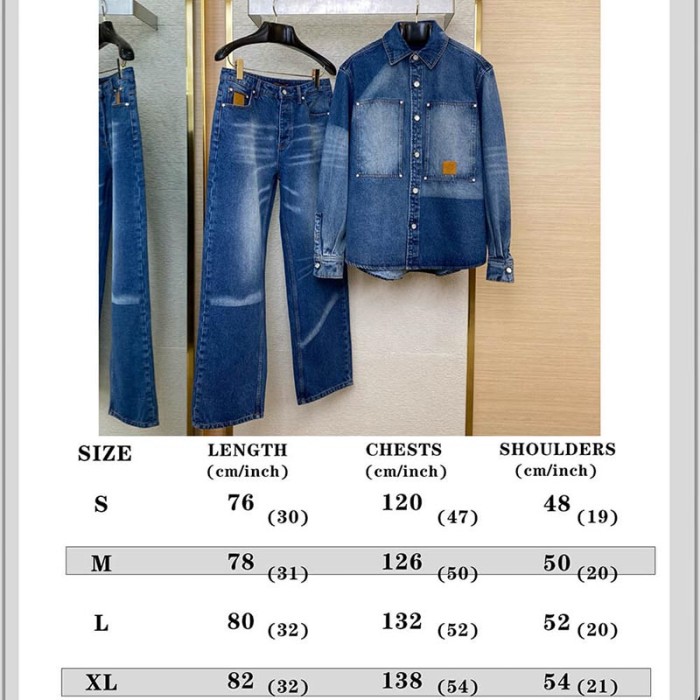 | SIZE | LENGTH (cm/inch) | CHESTS (cm/inch) | SHOULDERS (cm/inch) |
|---|---|---|---|
| S | 76 (30) | 120 (47) | 48 (19) |
| M | 78 (31) | 126 (50) | 50 (20) |
| L | 80 (32) | 132 (52) | 52 (20) |
| XL | 82 (32) | 138 (54) | 54 (21) |